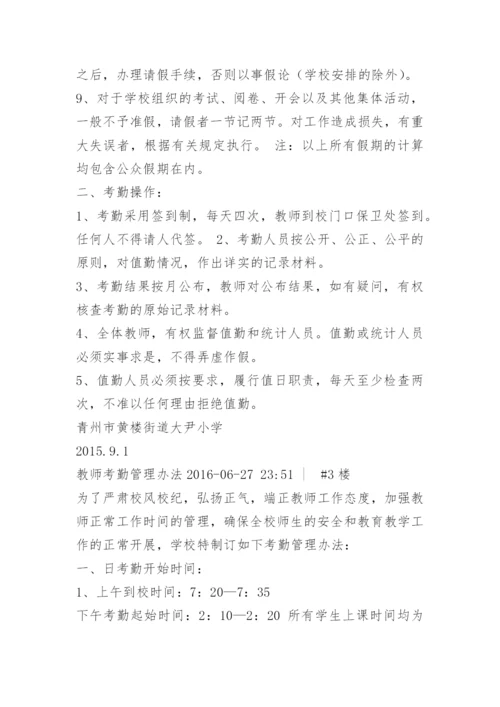 之后，办理请假手续，否则以事假论（学校安排的除外）。
9、对于学校组织的考试、阅卷、开会以及其他集体活动，一般不予准假，请假者一节记两节。对工作造成损失，有重大失误者，根据有关规定执行。 注：以上所有假期的计算均包含公众假期在内。
二、考勤操作：
1、考勤采用签到制，每天四次，教师到校门口保卫处签到。任何人不得请人代签。 2、考勤人员按公开、公正、公平的原则，对值勤情况，作出详实的记录材料。
3、考勤结果按月公布，教师对公布结果，如有疑问，有权核查考勤的原始记录材料。
4、全体教师，有权监督值勤和统计人员。值勤或统计人员必须实事求是，不得弄虚作假。
5、值勤人员必须按要求，履行值日职责，每天至少检查两次，不准以任何理由拒绝值勤。
青州市黄楼街道大尹小学
2015.9.1
教师考勤管理办法 2016-06-27 23:51 ｜ #3 楼
为了严肃校风校纪，弘扬正气，端正教师工作态度，加强教师正常工作时间的管理，确保全校师生的安全和教育教学工作的正常开展，学校特制订如下考勤管理办法：
一、日考勤开始时间：
1、上午到校时间：7：20—7：35
下午考勤起始时间：2：10—2：20 所有学生上课时间均为